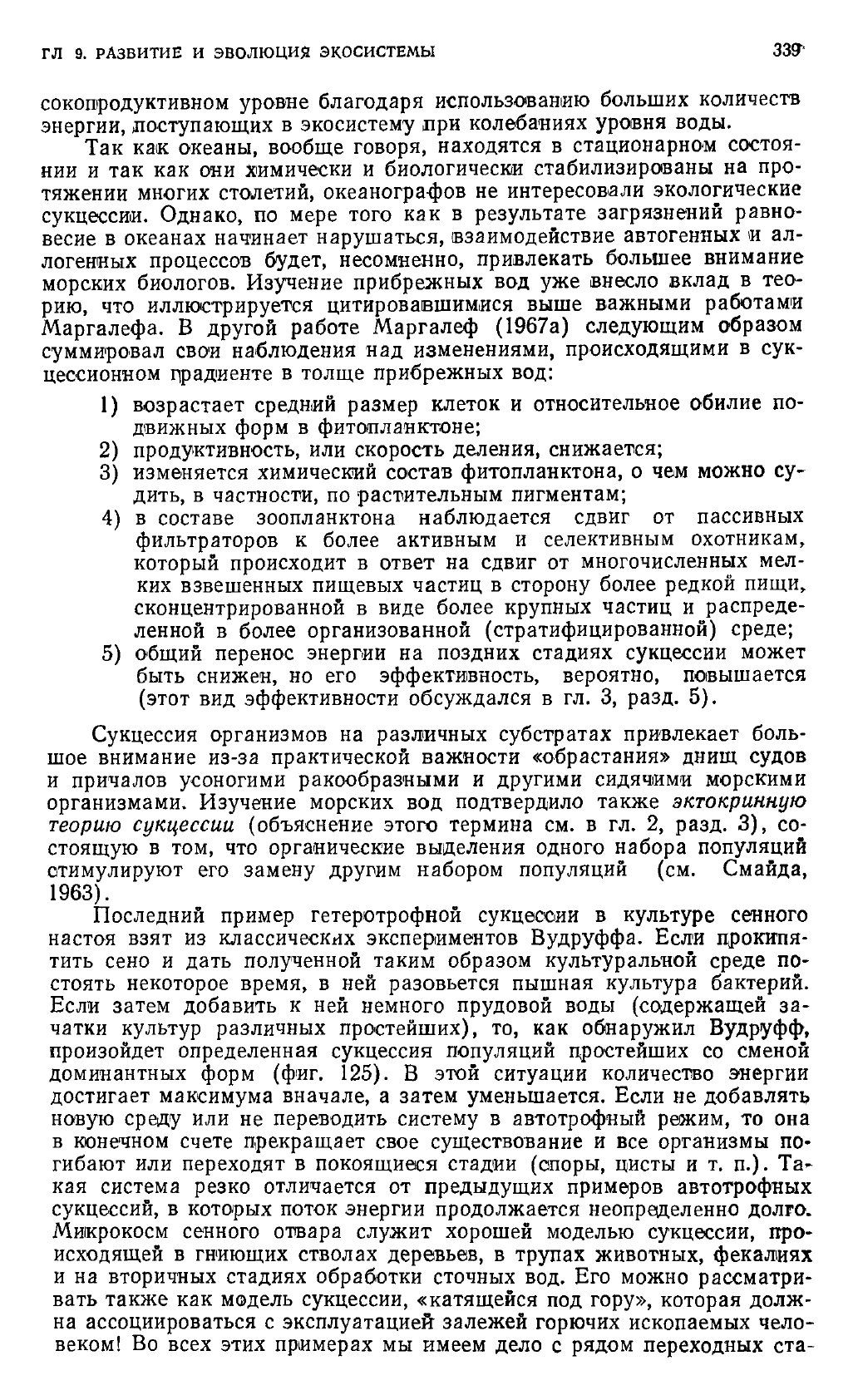 ГЛ 9. РАЗВИТИЕ И ЭВОЛЮЦИЯ ЭКОСИСТЕМЫ 339

сокопродуктивном уровне благодаря использованию больших количеств энергии, поступающих в экосистему при колебаниях уровня воды.

Так как океаны, вообще говоря, находятся в стационарном состоянии и так как они химически и биологически стабилизированы на протяжении многих столетий, океанографов не интересовали экологические сукцессии. Однако, по мере того как в результате загрязнений равновесие в океанах начинает нарушаться, взаимодействие автогенных и аллогенных процессов будет, несомненно, привлекать большее внимание морских биологов. Изучение прибрежных вод уже внесло вклад в теорию, что иллюстрируется цитировавшимися выше важными работами Маргалефа. В другой работе Маргалеф (1967а) следующим образом суммировал свои наблюдения над изменениями, происходящими в сукцессионном градиенте в толще прибрежных вод:

1) возрастает средний размер клеток и относительное обилие подвижных форм в фитопланктоне;
2) продуктивность, или скорость деления, снижается;
3) изменяется химический состав фитопланктона, о чем можно судить, в частности, по растительным пигментам;
4) в составе зоопланктона наблюдается сдвиг от пассивных фильтраторов к более активным и селективным охотникам, который происходит в ответ на сдвиг от многочисленных мелких взвешенных пищевых частиц в сторону более редкой пищи, сконцентрированной в виде более крупных частиц и распределенной в более организованной (стратифицированной) среде;
5) общий перенос энергии на поздних стадиях сукцессии может быть снижен, но его эффективность, вероятно, повышается (этот вид эффективности обсуждался в гл. 3, разд. 5).

Сукцессия организмов на различных субстратах привлекает большое внимание из-за практической важности «обрастания» днищ судов и причалов усоногими ракообразными и другими сидячими морскими организмами. Изучение морских вод подтвердило также эктокринную теорию сукцессии (объяснение этого термина см. в гл. 2, разд. 3), состоящую в том, что органические выделения одного набора популяций стимулируют его замену другим набором популяций (см. Смайда, 1963).

Последний пример гетеротрофной сукцессии в культуре сенного настоя взят из классических экспериментов Вудруффа. Если прокипятить сено и дать полученной таким образом культуральной среде постоять некоторое время, в ней разовьется пышная культура бактерий. Если затем добавить к ней немного прудовой воды (содержащей зачатки культур различных простейших), то, как обнаружил Вудруфф, произойдет определенная сукцессия популяций простейших со сменой доминантных форм (фиг. 125). В этой ситуации количество энергии достигает максимума вначале, а затем уменьшается. Если не добавлять новую среду или не переводить систему в автотрофный режим, то она в конечном счете прекращает свое существование и все организмы погибают или переходят в покоящиеся стадии (споры, цисты и т. п.). Такая система резко отличается от предыдущих примеров автотрофных сукцессий, в которых поток энергии продолжается неопределенно долго. Микрокосм сенного отвара служит хорошей моделью сукцессии, происходящей в гниющих стволах деревьев, в трупах животных, фекалиях и на вторичных стадиях обработки сточных вод. Его можно рассматривать также как модель сукцессии, «катящейся под гору», которая должна ассоциироваться с эксплуатацией залежей горючих ископаемых человеком! Во всех этих примерах мы имеем дело с рядом переходных ста-